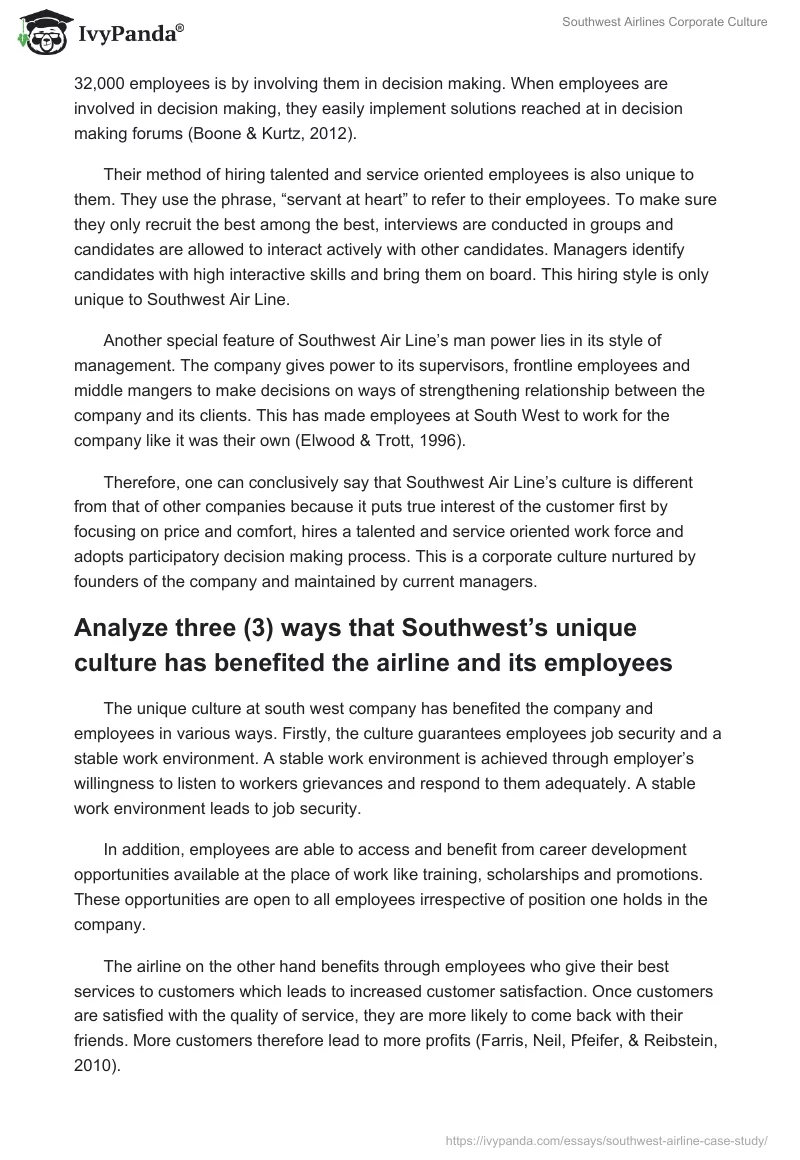 IvyPanda®

Southwest Airlines Corporate Culture

32,000 employees is by involving them in decision making. When employees are involved in decision making, they easily implement solutions reached at in decision making forums (Boone & Kurtz, 2012).

Their method of hiring talented and service oriented employees is also unique to them. They use the phrase, “servant at heart” to refer to their employees. To make sure they only recruit the best among the best, interviews are conducted in groups and candidates are allowed to interact actively with other candidates. Managers identify candidates with high interactive skills and bring them on board. This hiring style is only unique to Southwest Air Line.

Another special feature of Southwest Air Line’s man power lies in its style of management. The company gives power to its supervisors, frontline employees and middle mangers to make decisions on ways of strengthening relationship between the company and its clients. This has made employees at South West to work for the company like it was their own (Elwood & Trott, 1996).

Therefore, one can conclusively say that Southwest Air Line’s culture is different from that of other companies because it puts true interest of the customer first by focusing on price and comfort, hires a talented and service oriented work force and adopts participatory decision making process. This is a corporate culture nurtured by founders of the company and maintained by current managers.

Analyze three (3) ways that Southwest’s unique culture has benefited the airline and its employees

The unique culture at south west company has benefited the company and employees in various ways. Firstly, the culture guarantees employees job security and a stable work environment. A stable work environment is achieved through employer’s willingness to listen to workers grievances and respond to them adequately. A stable work environment leads to job security.

In addition, employees are able to access and benefit from career development opportunities available at the place of work like training, scholarships and promotions. These opportunities are open to all employees irrespective of position one holds in the company.

The airline on the other hand benefits through employees who give their best services to customers which leads to increased customer satisfaction. Once customers are satisfied with the quality of service, they are more likely to come back with their friends. More customers therefore lead to more profits (Farris, Neil, Pfeifer, & Reibstein, 2010).

https://ivypanda.com/essays/southwest-airline-case-study/